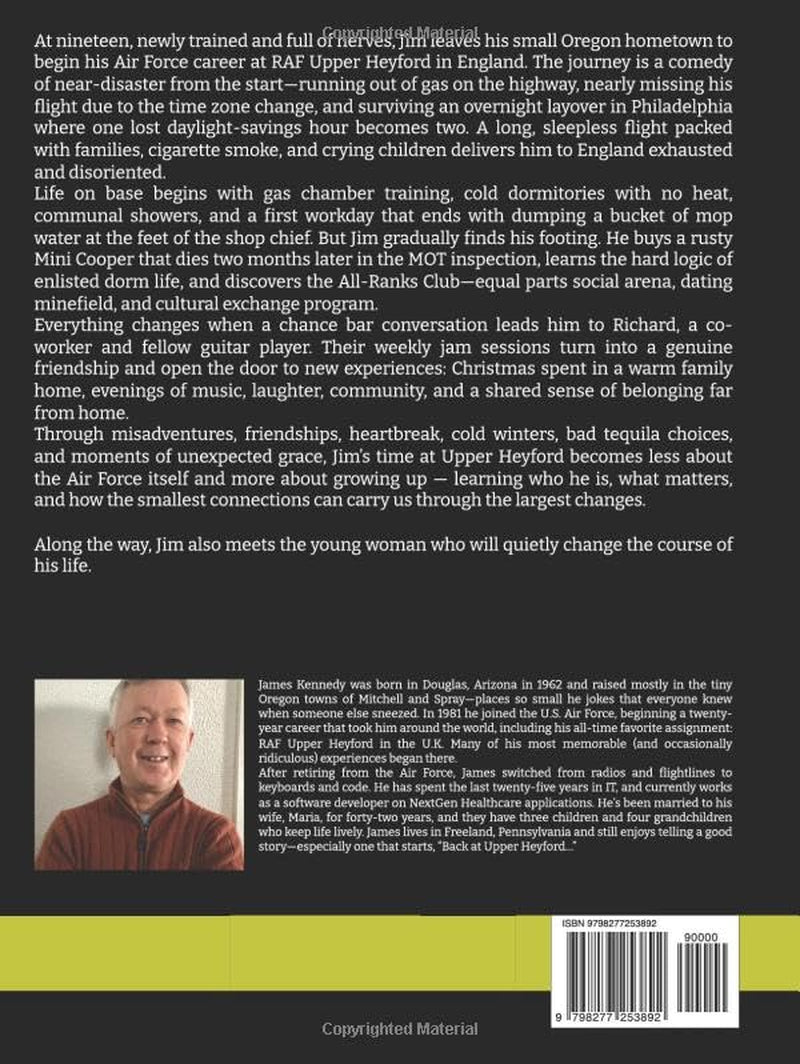 At nineteen, newly trained and full of nerves, Jim leaves his small Oregon hometown to begin his Air Force career at RAF Upper Heyford in England. The journey is a comedy of near-disaster from the start—running out of gas on the highway, nearly missing his flight due to the time zone change, and surviving an overnight layover in Philadelphia where one lost daylight-savings hour becomes two. A long, sleepless flight packed with families, cigarette smoke, and crying children delivers him to England exhausted and disoriented.

Life on base begins with gas chamber training, cold dormitories with no heat, communal showers, and a first workday that ends with dumping a bucket of mop water at the feet of the shop chief. But Jim gradually finds his footing. He buys a rusty Mini Cooper that dies two months later in the MOT inspection, learns the hard logic of enlisted dorm life, and discovers the All-Ranks Club—equal parts social arena, dating minefield, and cultural exchange program.

Everything changes when a chance bar conversation leads him to Richard, a co-worker and fellow guitar player. Their weekly jam sessions turn into a genuine friendship and open the door to new experiences: Christmas spent in a warm family home, evenings of music, laughter, community, and a shared sense of belonging far from home.

Through misadventures, friendships, heartbreak, cold winters, bad tequila choices, and moments of unexpected grace, Jim's time at Upper Heyford becomes less about the Air Force itself and more about growing up — learning who he is, what matters, and how the smallest connections can carry us through the largest changes.

Along the way, Jim also meets the young woman who will quietly change the course of his life.

James Kennedy was born in Douglas, Arizona in 1962 and raised mostly in the tiny Oregon towns of Mitchell and Spray—places so small he jokes that everyone knew when someone else sneezed. In 1981 he joined the U.S. Air Force, beginning a twenty-year career that took him around the world, including his all-time favorite assignment: RAF Upper Heyford in the U.K. Many of his most memorable (and occasionally ridiculous) experiences began there.

After retiring from the Air Force, James switched from radios and flightlines to keyboards and code. He has spent the last twenty-five years in IT, and currently works as a software developer on NextGen Healthcare applications. He's been married to his wife, Maria, for forty-two years, and they have three children and four grandchildren who keep life lively. James lives in Freeland, Pennsylvania and still enjoys telling a good story—especially one that starts, "Back at Upper Heyford..."

ISBN 9798277253892

90000

9 798277 253892

Copyrighted Material